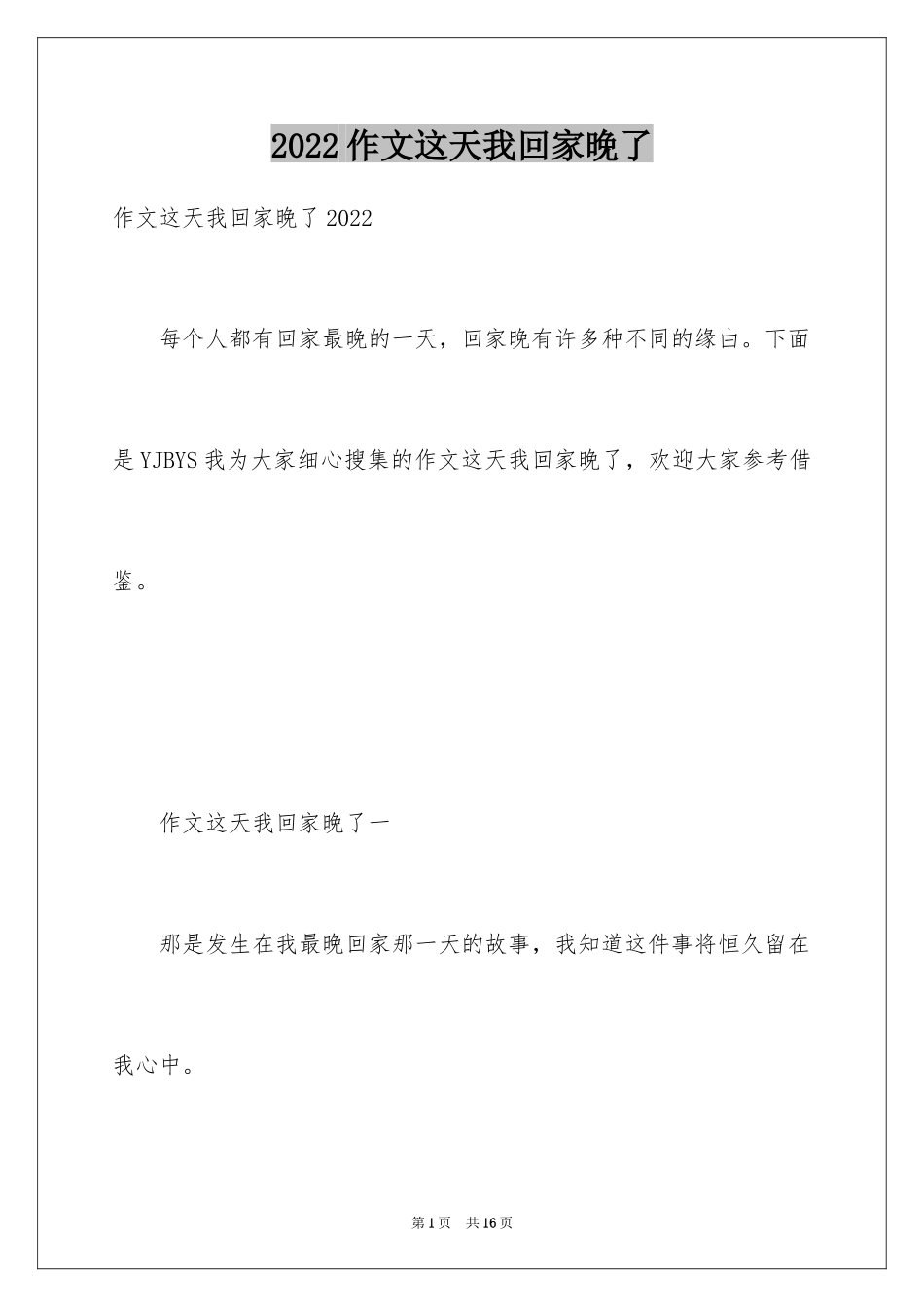 2022 作文这天我回家晚了

作文这天我回家晚了 2022

每个人都有回家最晚的一天，回家晚有许多种不同的缘由。下面是 YJBYS 我为大家细心搜集的作文这天我回家晚了，欢迎大家参考借鉴。

作文这天我回家晚了一

那是发生在我最晚回家那一天的故事，我知道这件事将恒久留在我心中。

第 1 页 共 16 页